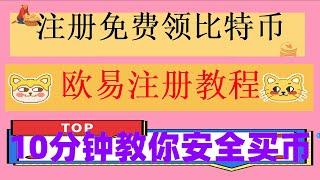 注册免费领比特币

欧易注册教程

TOP

10分钟教你安全买币